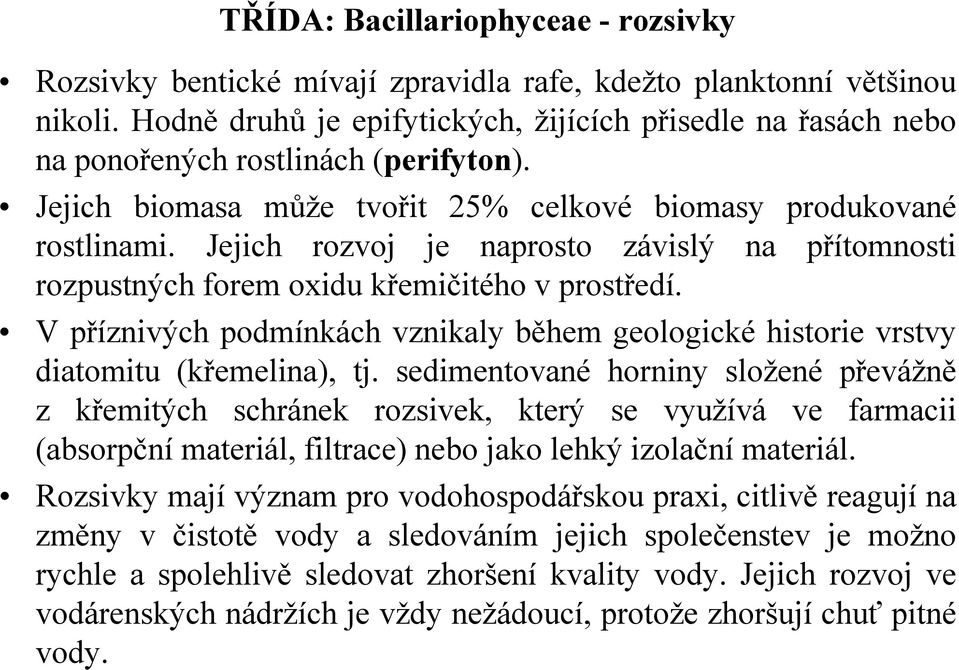 TŘÍDA: Bacillariophyceae - rozsivky

• Rozsivky bentické mívají zpravidla rafe, kdežto planktonní většinou nikoli. Hodně druhů je epifytických, žijících přisedle na řasách nebo na ponořených rostlinách (perifyton).

• Jejich biomasa může tvořit 25% celkové biomasy produkované rostlinami. Jejich rozvoj je naprosto závislý na přítomnosti rozpustných forem oxidu křemičitého v prostředí.

• V příznivých podmínkách vznikaly během geologické historie vrstvy diatomitu (křemelina), tj. sedimentované horniny složené převážně z křemitých schránek rozsivek, který se využívá ve farmacii (absorpční materiál, filtrace) nebo jako lehký izolační materiál.

• Rozsivky mají význam pro vodohospodářskou praxi, citlivě reagují na změny v čistotě vody a sledováním jejich společenstev je možno rychle a spolehlivě sledovat zhoršení kvality vody. Jejich rozvoj ve vodárenských nádržích je vždy nežádoucí, protože zhoršují chuť pitné vody.